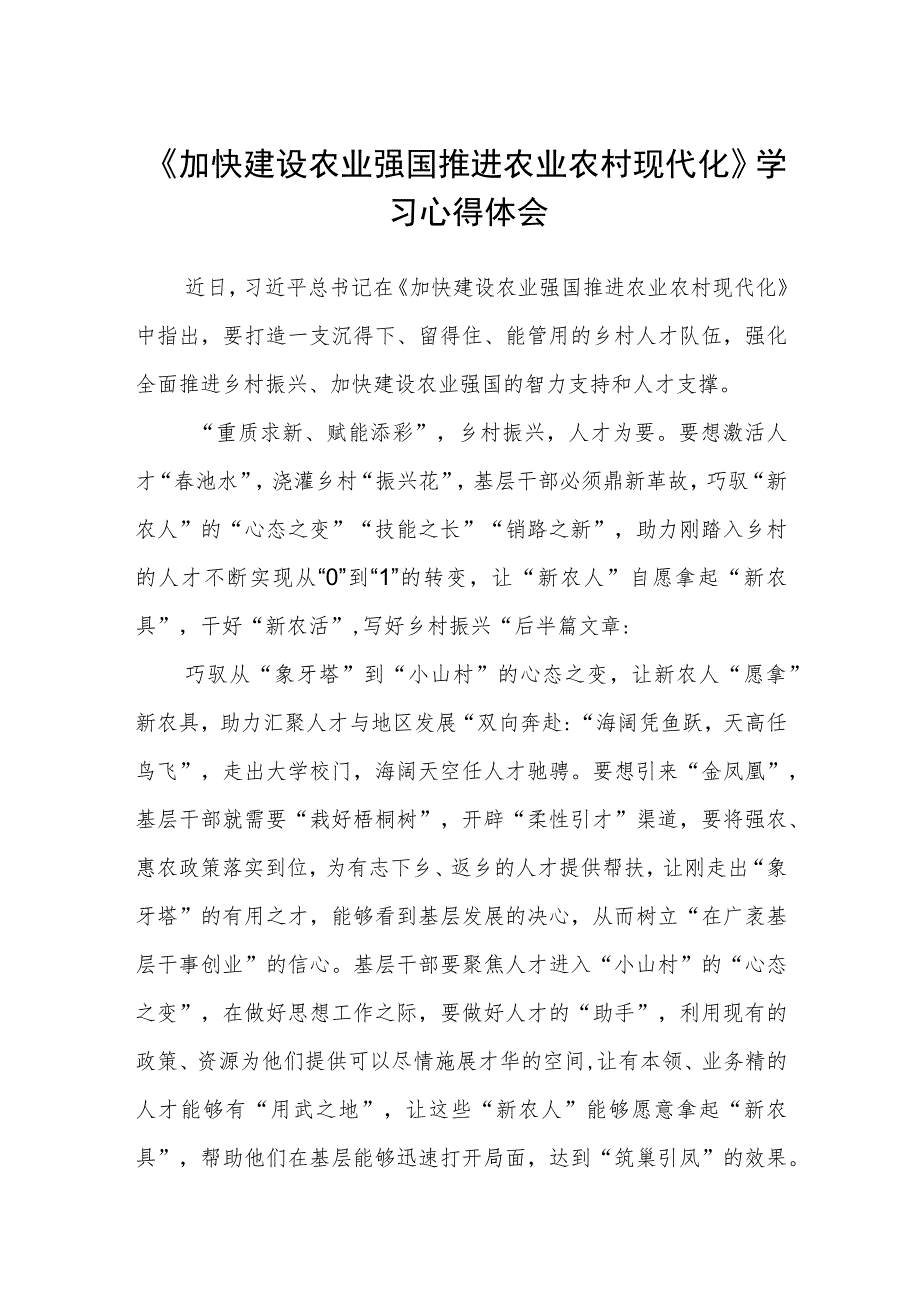 《加快建设农业强国推进农业农村现代化》学习心得体会

近日，习近平总书记在《加快建设农业强国推进农业农村现代化》中指出，要打造一支沉得下、留得住、能管用的乡村人才队伍，强化全面推进乡村振兴、加快建设农业强国的智力支持和人才支撑。

“重质求新、赋能添彩”，乡村振兴，人才为要。要想激活人才“春池水”，浇灌乡村“振兴花”，基层干部必须鼎新革故，巧驭“新农人”的“心态之变”“技能之长”“销路之新”，助力刚踏入乡村的人才不断实现从“0”到“1”的转变，让“新农人”自愿拿起“新农具”，干好“新农活”，写好乡村振兴“后半篇文章:

巧驭从“象牙塔”到“小山村”的心态之变，让新农人“愿拿”新农具，助力汇聚人才与地区发展“双向奔赴:“海阔凭鱼跃，天高任鸟飞”，走出大学校门，海阔天空任人才驰骋。要想引来“金凤凰”，基层干部就需要“栽好梧桐树”，开辟“柔性引才”渠道，要将强农、惠农政策落实到位，为有志下乡、返乡的人才提供帮扶，让刚走出“象牙塔”的有用之才，能够看到基层发展的决心，从而树立“在广袤基层干事创业”的信心。基层干部要聚焦人才进入“小山村”的“心态之变”，在做好思想工作之际，要做好人才的“助手”，利用现有的政策、资源为他们提供可以尽情施展才华的空间，让有本领、业务精的人才能够有“用武之地”，让这些“新农人”能够愿意拿起“新农具”，帮助他们在基层能够迅速打开局面，达到“筑巢引凤”的效果。